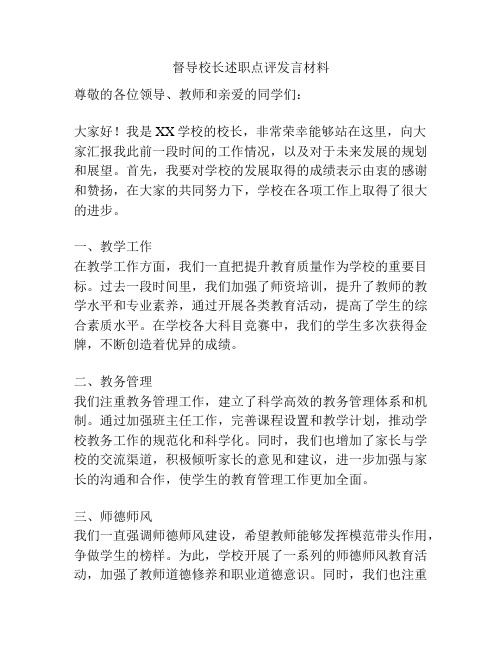 督导校长述职点评发言材料

尊敬的各位领导、教师和亲爱的同学们：

大家好！我是XX学校的校长，非常荣幸能够站在这里，向大家汇报我此前一段时间的工作情况，以及对于未来发展的规划和展望。首先，我要对学校的发展取得的成绩表示由衷的感谢和赞扬，在大家的共同努力下，学校在各项工作上取得了很大的进步。

一、教学工作
在教学工作方面，我们一直把提升教育质量作为学校的重要目标。过去一段时间里，我们加强了师资培训，提升了教师的教学水平和专业素养，通过开展各类教育活动，提高了学生的综合素质水平。在学校各大科目竞赛中，我们的学生多次获得金牌，不断创造着优异的成绩。

二、教务管理
我们注重教务管理工作，建立了科学高效的教务管理体系和机制。通过加强班主任工作，完善课程设置和教学计划，推动学校教务工作的规范化和科学化。同时，我们也增加了家长与学校的交流渠道，积极倾听家长的意见和建议，进一步加强与家长的沟通和合作，使学生的教育管理工作更加全面。

三、师德师风
我们一直强调师德师风建设，希望教师能够发挥模范带头作用，争做学生的榜样。为此，学校开展了一系列的师德师风教育活动，加强了教师道德修养和职业道德意识。同时，我们也注重